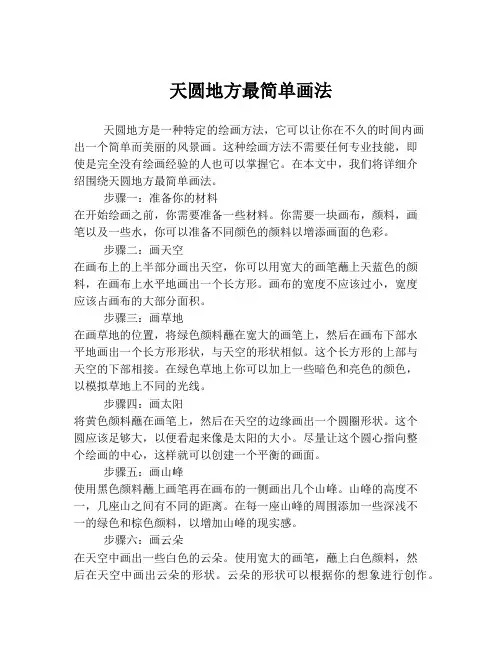 天圆地方最简单画法

天圆地方是一种特定的绘画方法，它可以让你在不久的时间内画出一个简单而美丽的风景画。这种绘画方法不需要任何专业技能，即使是完全没有绘画经验的人也可以掌握它。在本文中，我们将详细介绍围绕天圆地方最简单画法。

步骤一：准备你的材料
在开始绘画之前，你需要准备一些材料。你需要一块画布，颜料，画笔以及一些水，你可以准备不同颜色的颜料以增添画面的色彩。

步骤二：画天空
在画布上的上半部分画出天空，你可以用宽大的画笔蘸上天蓝色的颜料，在画布上水平地画出一个长方形。画布的宽度不应该过小，宽度应该占画布的大部分面积。

步骤三：画草地
在画草地的位置，将绿色颜料蘸在宽大的画笔上，然后在画布下部水平地画出一个长方形形状，与天空的形状相似。这个长方形的上部与天空的下部相接。在绿色草地上你可以加上一些暗色和亮色的颜色，以模拟草地上不同的光线。

步骤四：画太阳
将黄色颜料蘸在画笔上，然后在天空的边缘画出一个圆圈形状。这个圆应该足够大，以便看起来像是太阳的大小。尽量让这个圆心指向整个绘画的中心，这样就可以创建一个平衡的画面。

步骤五：画山峰
使用黑色颜料蘸上画笔再在画布的一侧画出几个山峰。山峰的高度不一，几座山之间有不同的距离。在每一座山峰的周围添加一些深浅不一的绿色和棕色颜料，以增加山峰的现实感。

步骤六：画云朵
在天空中画出一些白色的云朵。使用宽大的画笔，蘸上白色颜料，然后在天空中画出云朵的形状。云朵的形状可以根据你的想象进行创作。